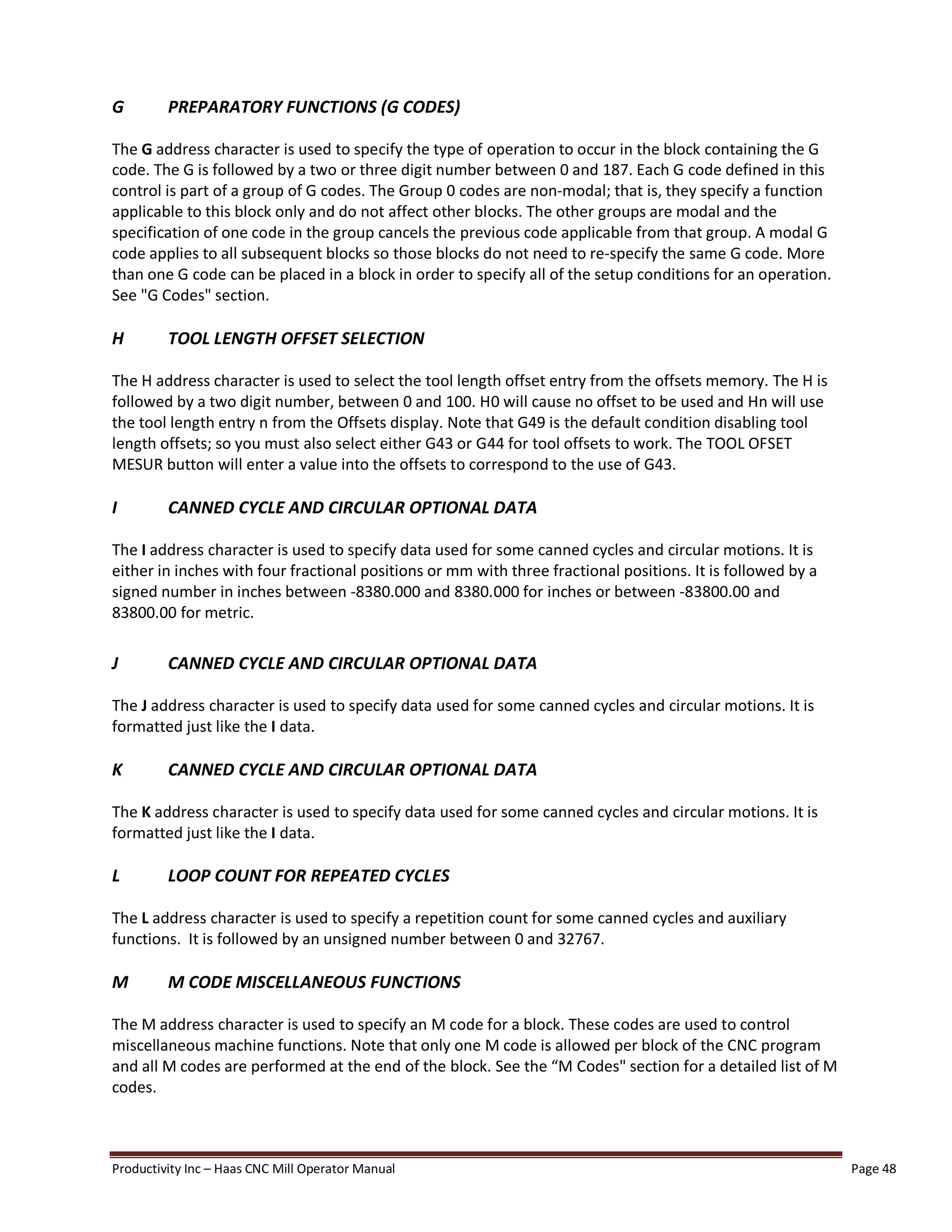 G PREPARATORY FUNCTIONS (G CODES)

The G address character is used to specify the type of operation to occur in the block containing the G code. The G is followed by a two or three digit number between 0 and 187. Each G code defined in this control is part of a group of G codes. The Group 0 codes are non-modal; that is, they specify a function applicable to this block only and do not affect other blocks. The other groups are modal and the specification of one code in the group cancels the previous code applicable from that group. A modal G code applies to all subsequent blocks so those blocks do not need to re-specify the same G code. More than one G code can be placed in a block in order to specify all of the setup conditions for an operation. See "G Codes" section.

H TOOL LENGTH OFFSET SELECTION

The H address character is used to select the tool length offset entry from the offsets memory. The H is followed by a two digit number, between 0 and 100. H0 will cause no offset to be used and Hn will use the tool length entry n from the Offsets display. Note that G49 is the default condition disabling tool length offsets; so you must also select either G43 or G44 for tool offsets to work. The TOOL OFSET MESUR button will enter a value into the offsets to correspond to the use of G43.

I CANNED CYCLE AND CIRCULAR OPTIONAL DATA

The I address character is used to specify data used for some canned cycles and circular motions. It is either in inches with four fractional positions or mm with three fractional positions. It is followed by a signed number in inches between -8380.000 and 8380.000 for inches or between -83800.00 and 83800.00 for metric.

J CANNED CYCLE AND CIRCULAR OPTIONAL DATA

The J address character is used to specify data used for some canned cycles and circular motions. It is formatted just like the I data.

K CANNED CYCLE AND CIRCULAR OPTIONAL DATA

The K address character is used to specify data used for some canned cycles and circular motions. It is formatted just like the I data.

L LOOP COUNT FOR REPEATED CYCLES

The L address character is used to specify a repetition count for some canned cycles and auxiliary functions. It is followed by an unsigned number between 0 and 32767.

M M CODE MISCELLANEOUS FUNCTIONS

The M address character is used to specify an M code for a block. These codes are used to control miscellaneous machine functions. Note that only one M code is allowed per block of the CNC program and all M codes are performed at the end of the block. See the “M Codes" section for a detailed list of M codes.

Productivity Inc – Haas CNC Mill Operator Manual Page 48